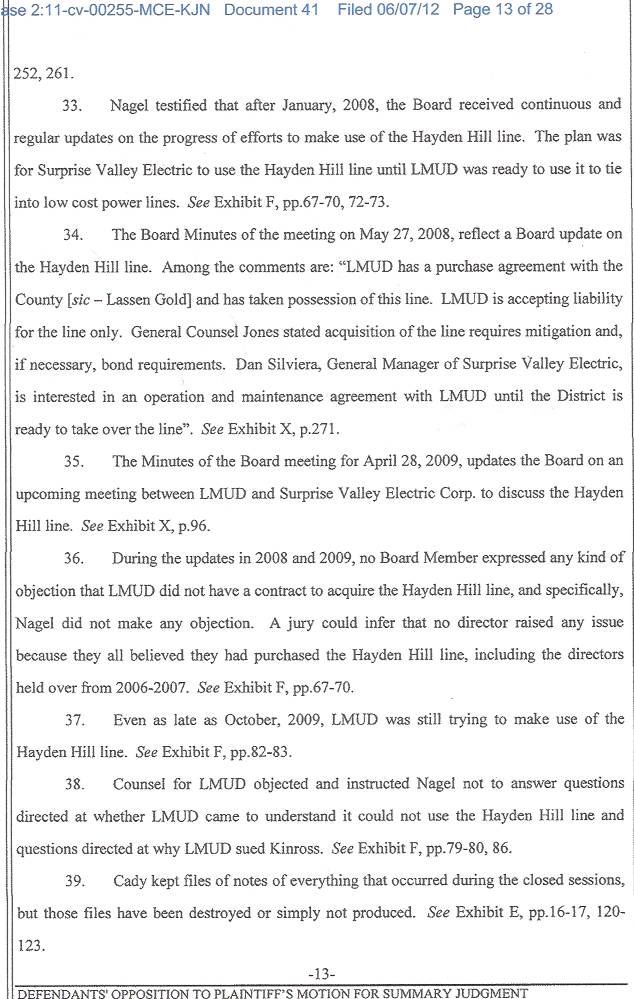 ase 2:11-cv-00255-MCE-KJN Document 41 Filed 06/07/12 Page 13 of 28

252, 261.

33. Nagel testified that after January, 2008, the Board received continuous and regular updates on the progress of efforts to make use of the Hayden Hill line. The plan was for Surprise Valley Electric to use the Hayden Hill line until LMUD was ready to use it to tie into low cost power lines. See Exhibit F, pp.67-70, 72-73.

34. The Board Minutes of the meeting on May 27, 2008, reflect a Board update on the Hayden Hill line. Among the comments are: "LMUD has a purchase agreement with the County [sic – Lassen Gold] and has taken possession of this line. LMUD is accepting liability for the line only. General Counsel Jones stated acquisition of the line requires mitigation and, if necessary, bond requirements. Dan Silviera, General Manager of Surprise Valley Electric, is interested in an operation and maintenance agreement with LMUD until the District is ready to take over the line". See Exhibit X, p.271.

35. The Minutes of the Board meeting for April 28, 2009, updates the Board on an upcoming meeting between LMUD and Surprise Valley Electric Corp. to discuss the Hayden Hill line. See Exhibit X, p.96.

36. During the updates in 2008 and 2009, no Board Member expressed any kind of objection that LMUD did not have a contract to acquire the Hayden Hill line, and specifically, Nagel did not make any objection. A jury could infer that no director raised any issue because they all believed they had purchased the Hayden Hill line, including the directors held over from 2006-2007. See Exhibit F, pp.67-70.

37. Even as late as October, 2009, LMUD was still trying to make use of the Hayden Hill line. See Exhibit F, pp.82-83.

38. Counsel for LMUD objected and instructed Nagel not to answer questions directed at whether LMUD came to understand it could not use the Hayden Hill line and questions directed at why LMUD sued Kinross. See Exhibit F, pp.79-80, 86.

39. Cady kept files of notes of everything that occurred during the closed sessions, but those files have been destroyed or simply not produced. See Exhibit E, pp.16-17, 120-123.

-13-

DEFENDANTS' OPPOSITION TO PLAINTIFF'S MOTION FOR SUMMARY JUDGMENT